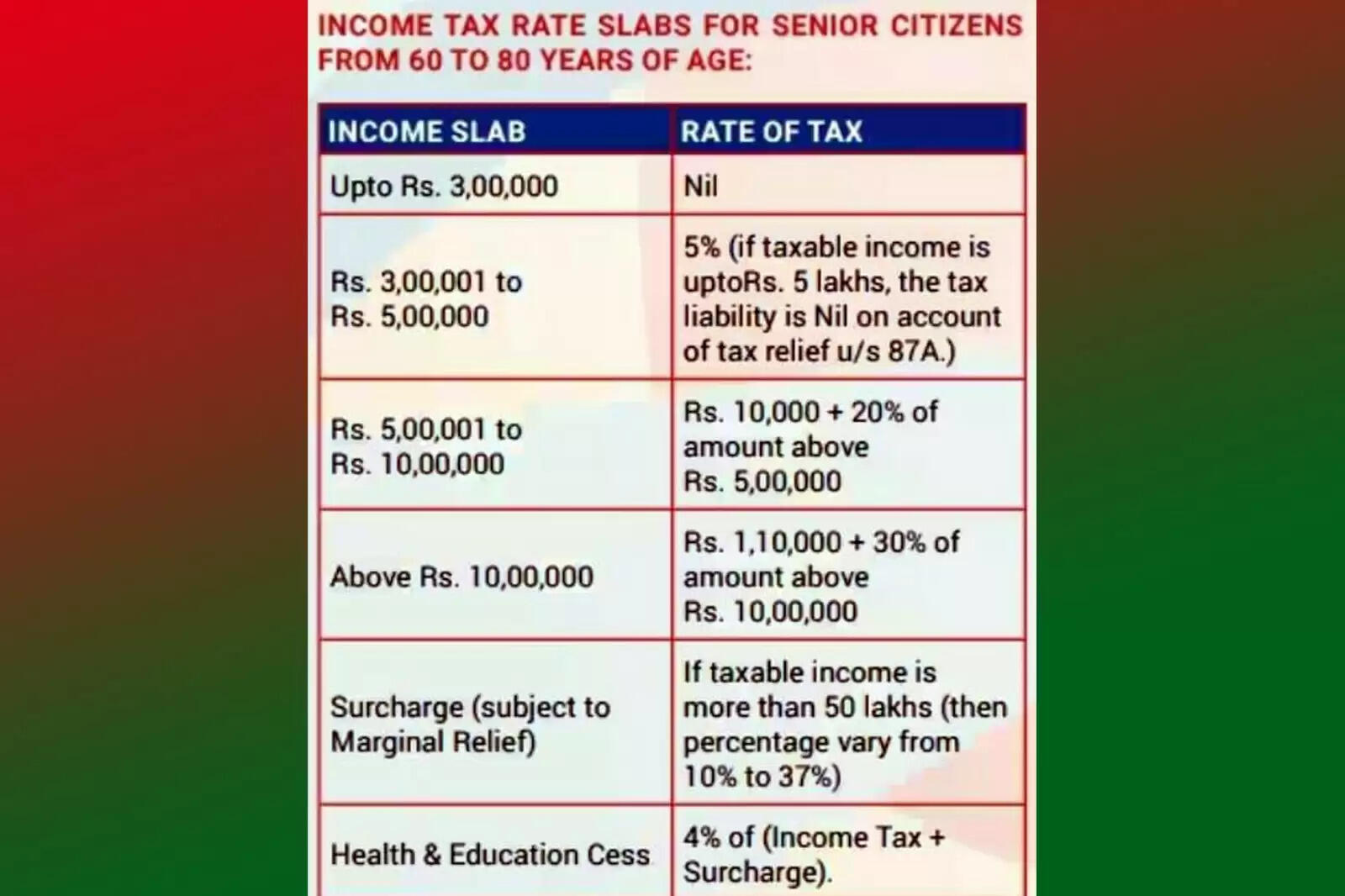 INCOME TAX RATE SLABS FOR SENIOR CITIZENS FROM 60 TO 80 YEARS OF AGE:

| INCOME SLAB | RATE OF TAX |
|---|---|
| Upto Rs. 3,00,000 | Nil |
| Rs. 3,00,001 to Rs. 5,00,000 | 5% (if taxable income is uptoRs. 5 lakhs, the tax liability is Nil on account of tax relief u/s 87A.) |
| Rs. 5,00,001 to Rs. 10,00,000 | Rs. 10,000 + 20% of amount above Rs. 5,00,000 |
| Above Rs. 10,00,000 | Rs. 1,10,000 + 30% of amount above Rs. 10,00,000 |
| Surcharge (subject to Marginal Relief) | If taxable income is more than 50 lakhs (then percentage vary from 10% to 37%) |
| Health & Education Cess | 4% of (Income Tax + Surcharge). |